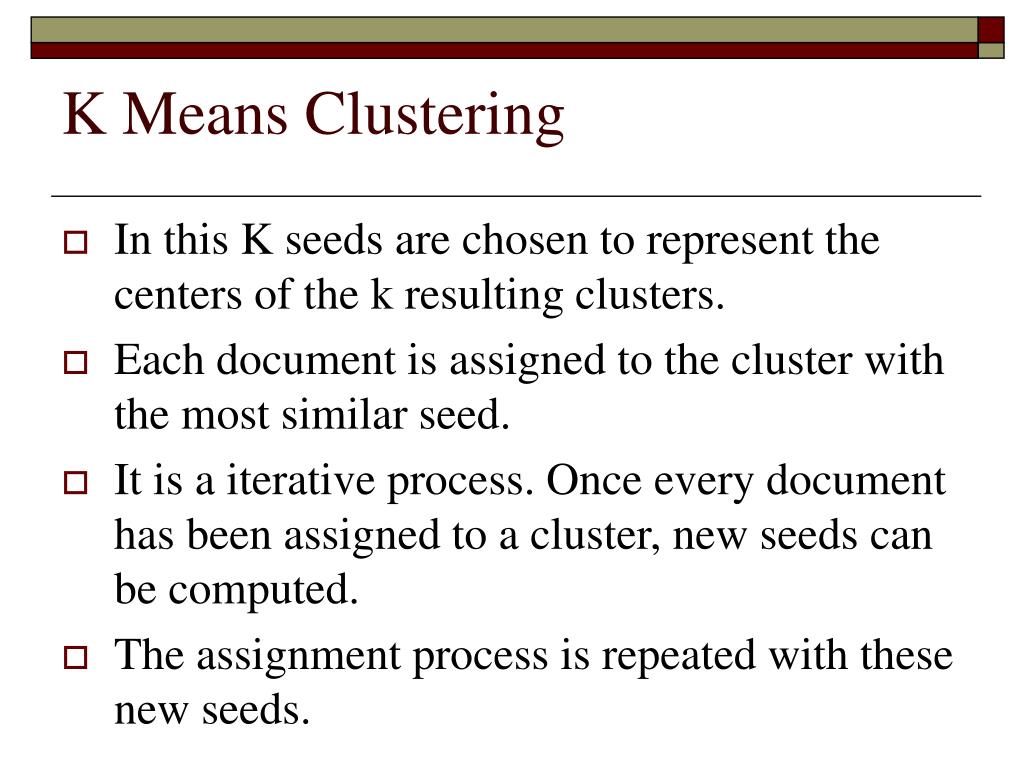 K Means Clustering

In this K seeds are chosen to represent the centers of the k resulting clusters.

Each document is assigned to the cluster with the most similar seed.

It is a iterative process. Once every document has been assigned to a cluster, new seeds can be computed.

The assignment process is repeated with these new seeds.